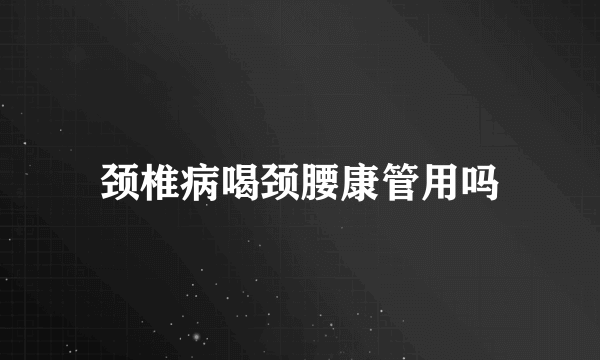 颈椎病喝颈腰康管用吗